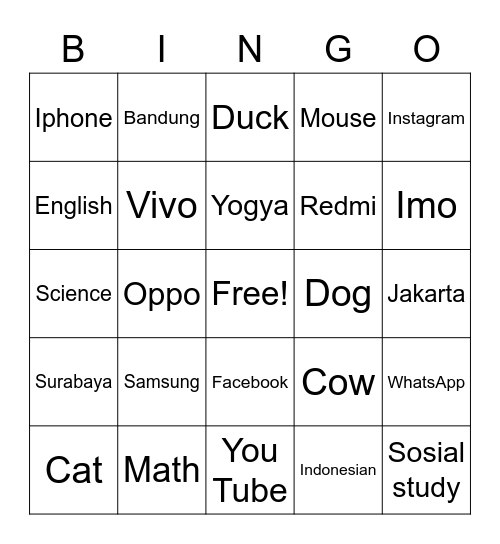 | B | I | N | G | O |
|---|---|---|---|---|
| Iphone | Bandung | Duck | Mouse | Instagram |
| English | Vivo | Yogya | Redmi | Imo |
| Science | Oppo | Free! | Dog | Jakarta |
| Surabaya | Samsung | Facebook | Cow | WhatsApp |
| Cat | Math | You Tube | Indonesian | Sosial study |